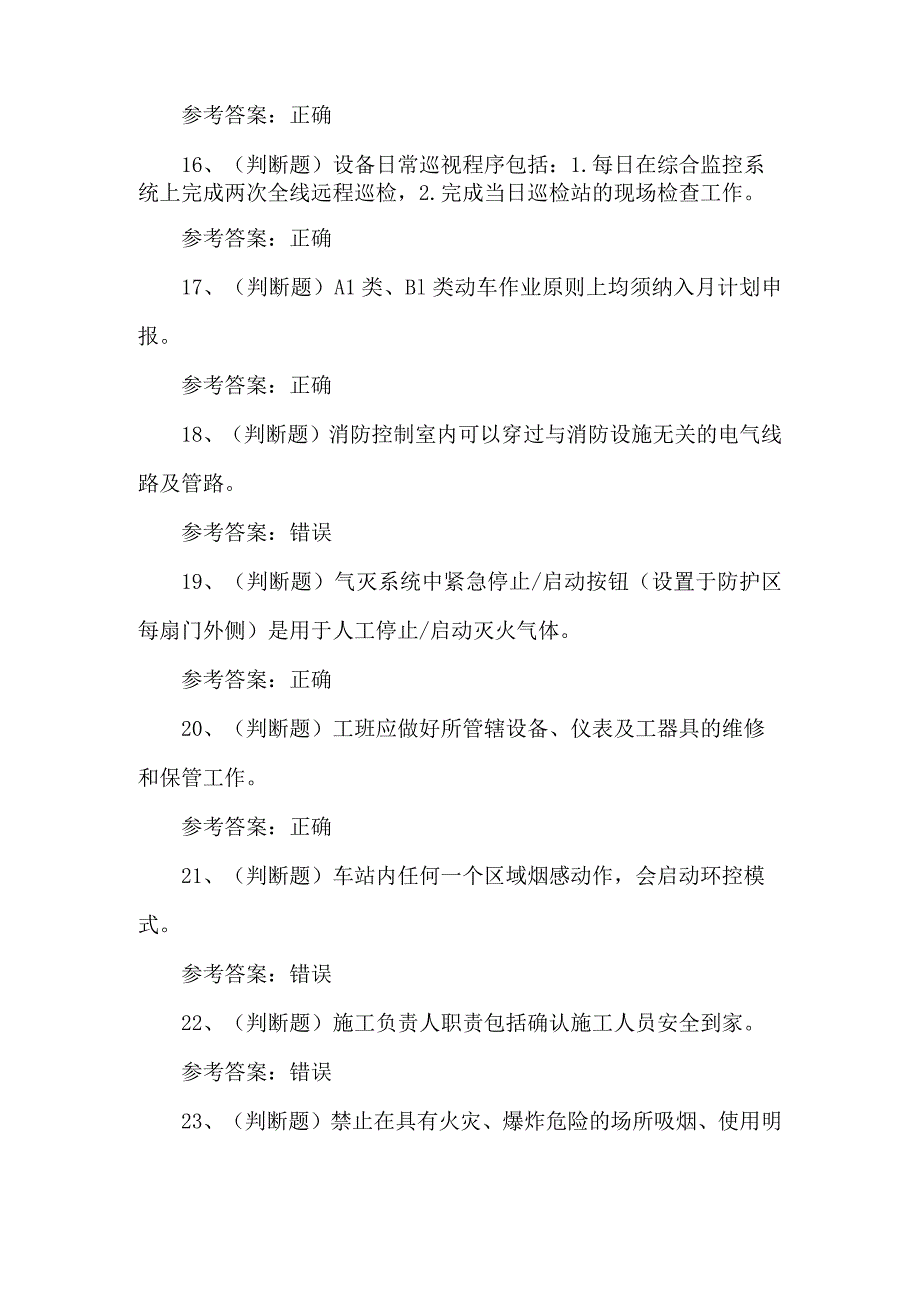 参考答案：正确

16、（判断题）设备日常巡视程序包括：1.每日在综合监控系统上完成两次全线远程巡检，2.完成当日巡检站的现场检查工作。

参考答案：正确

17、（判断题）A1类、B1类动车作业原则上均须纳入月计划申报。

参考答案：正确

18、（判断题）消防控制室内可以穿过与消防设施无关的电气线路及管路。

参考答案：错误

19、（判断题）气灭系统中紧急停止/启动按钮（设置于防护区每扇门外侧）是用于人工停止/启动灭火气体。

参考答案：正确

20、（判断题）工班应做好所管辖设备、仪表及工器具的维修和保管工作。

参考答案：正确

21、（判断题）车站内任何一个区域烟感动作，会启动环控模式。

参考答案：错误

22、（判断题）施工负责人职责包括确认施工人员安全到家。

参考答案：错误

23、（判断题）禁止在具有火灾、爆炸危险的场所吸烟、使用明